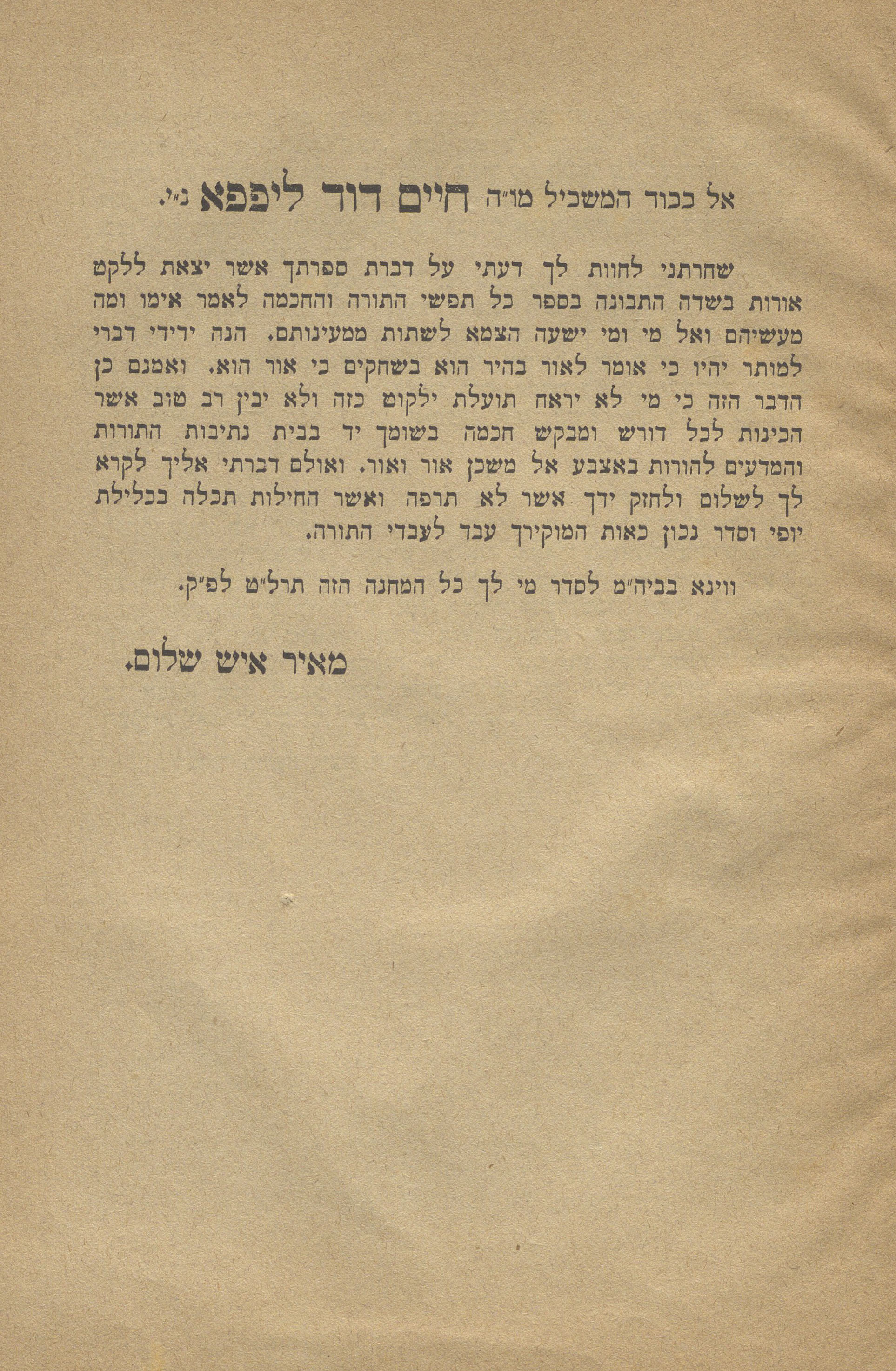 אל כבוד המשכיל מו״ה חיים דוד ליפפא נ״י.

שחרתני לחוות לך דעתי על דברת ספרתך אשר יצאת ללקט אורות בשדה התבונה בספר כל תפשי התורה והחכמה לאמר אימו ומה מעשיהם ואל מי ומי ישעה הצמא לשתות ממעינותם. הנה ידידי דברי למותר יהיו כי אומר לאור בהיר הוא בשחקים כי אור הוא. ואמנם כן הדבר הזה כי מי לא יראה תועלת ילקוט כזה ולא יבין רב טוב אשר הכינות לכל דורש ומבקש חכמה בשומך יד בבית נתיבות התורות והמדעים להורות באצבע אל משכן אור ואור. ואולם דברתי אליך לקרא לך לשלום ולחזק ידך אשר לא תרפה ואשר החילות תכלה בכלילת יופי וסדר נכון כאות המוקירך עבד לעבדי התורה.

ווינא בביה״מ לסדר מי לך כל המחנה הזה תרל״ט לפ״ק.

מאיר איש שלום.